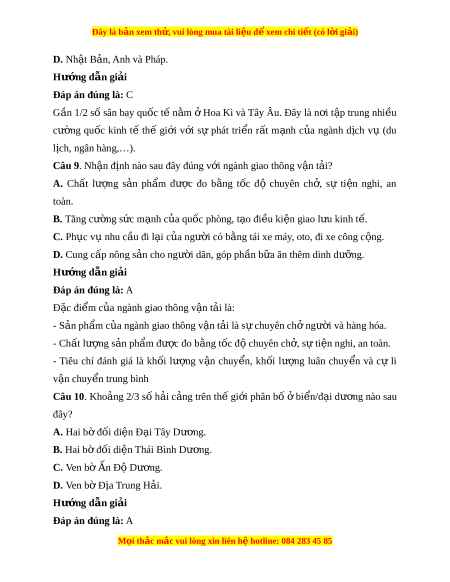 Đây là bản xem thử, vui lòng mua tài liệu để xem chi tiết (có lời giải)

D. Nhật Bản, Anh và Pháp.

Hướng dẫn giải

Đáp án đúng là: C

Gần 1/2 số sân bay quốc tế nằm ở Hoa Kì và Tây Âu. Đây là nơi tập trung nhiều cường quốc kinh tế thế giới với sự phát triển rất mạnh của ngành dịch vụ (du lịch, ngân hàng,…).

Câu 9. Nhận định nào sau đây đúng với ngành giao thông vận tải?

A. Chất lượng sản phẩm được đo bằng tốc độ chuyên chở, sự tiện nghi, an toàn.

B. Tăng cường sức mạnh của quốc phòng, tạo điều kiện giao lưu kinh tế.

C. Phục vụ nhu cầu đi lại của người có bằng tái xe máy, oto, đi xe công cộng.

D. Cung cấp nông sản cho người dân, góp phần bữa ăn thêm dinh dưỡng.

Hướng dẫn giải

Đáp án đúng là: A

Đặc điểm của ngành giao thông vận tải là:

- Sản phẩm của ngành giao thông vận tải là sự chuyên chở người và hàng hóa.

- Chất lượng sản phẩm được đo bằng tốc độ chuyên chở, sự tiện nghi, an toàn.

- Tiêu chí đánh giá là khối lượng vận chuyển, khối lượng luân chuyển và cự li vận chuyển trung bình

Câu 10. Khoảng 2/3 số hải cảng trên thế giới phân bố ở biển/đại dương nào sau đây?

A. Hai bờ đối diện Đại Tây Dương.

B. Hai bờ đối diện Thái Bình Dương.

C. Ven bờ Ấn Độ Dương.

D. Ven bờ Địa Trung Hải.

Hướng dẫn giải

Đáp án đúng là: A

Mọi thắc mắc vui lòng xin liên hệ hotline: 084 283 45 85